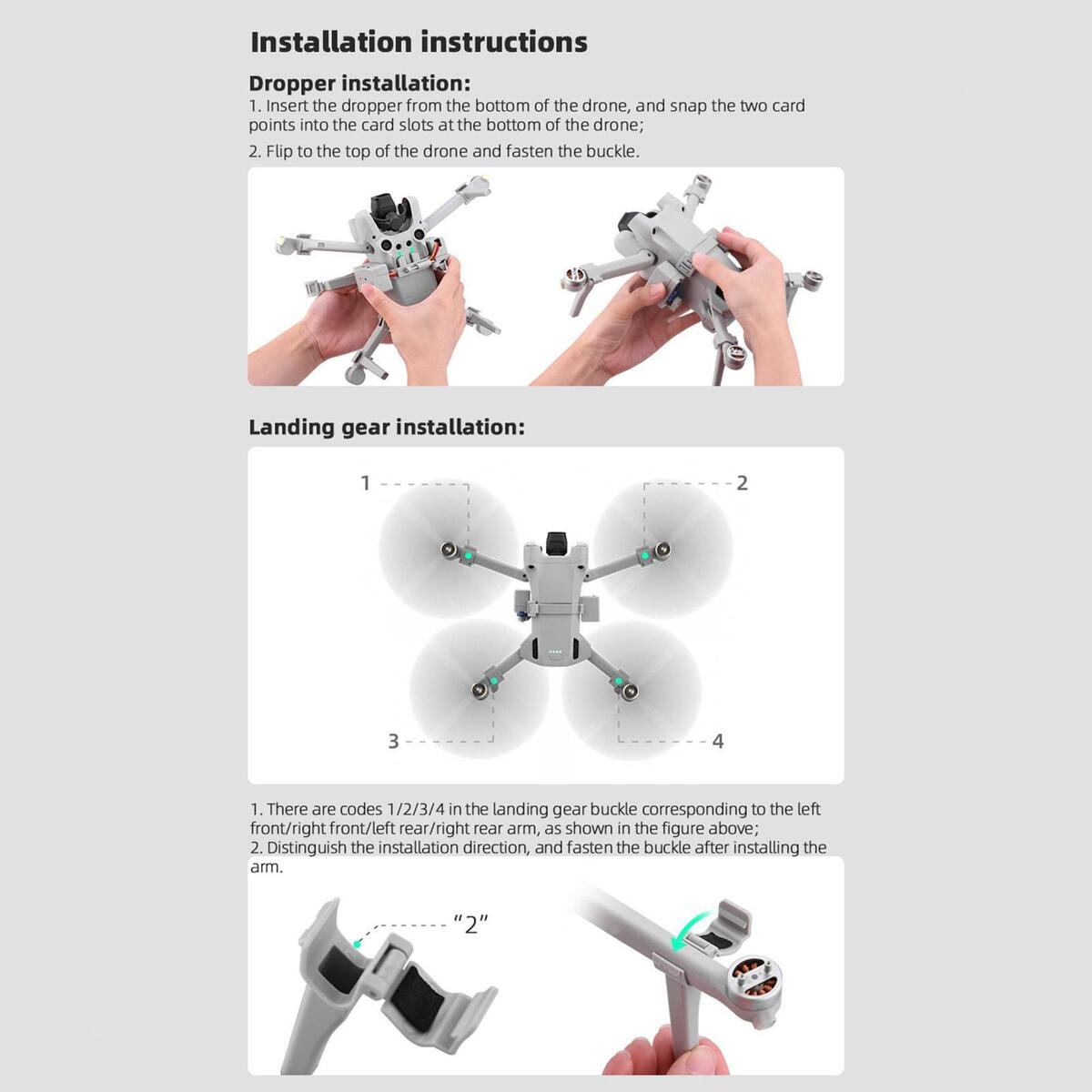 Installation instructions

Dropper installation:

1. Insert the dropper from the bottom of the drone, and snap the two card points into the card slots at the bottom of the drone;

2. Flip to the top of the drone and fasten the buckle.

Landing gear installation:

1

2

3

4

1. There are codes 1/2/3/4 in the landing gear buckle corresponding to the left front/right front/left rear/right rear arm, as shown in the figure above;

2. Distinguish the installation direction, and fasten the buckle after installing the arm.

"2"